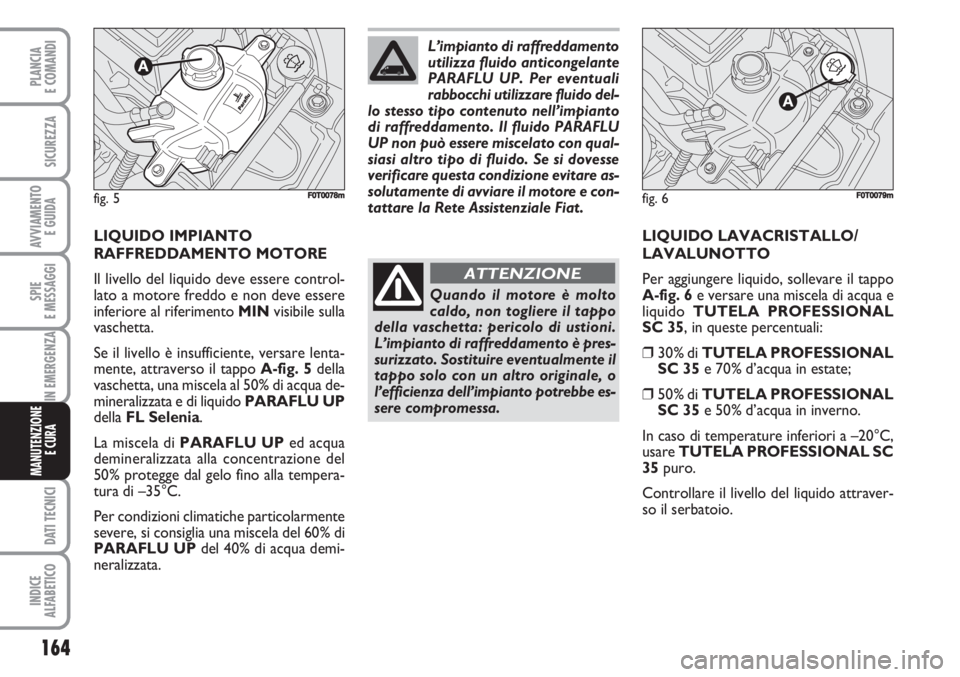 PLANCIA E COMANDI

SICUREZZA

AVVIAMENTO E GUIDA

SPIE E MESSAGGI

IN EMERGENZA

MANUTENZIONE E CURA

DATI TECNICI

INDICE ALFABETICO

164

A

fig. 5 F0T0078m

LIQUIDO IMPIANTO RAFFREDDAMENTO MOTORE

Il livello del liquido deve essere controllato a motore freddo e non deve essere inferiore al riferimento MIN visibile sulla vaschetta.

Se il livello è insufficiente, versare lentamente, attraverso il tappo A-fig. 5 della vaschetta, una miscela al 50% di acqua demineralizzata e di liquido PARAFLU UP della FL Selenia.

La miscela di PARAFLU UP ed acqua demineralizzata alla concentrazione del 50% protegge dal gelo fino alla temperatura di –35°C.

Per condizioni climatiche particolarmente severe, si consiglia una miscela del 60% di PARAFLU UP del 40% di acqua demineralizzata.

L'impianto di raffreddamento utilizza fluido anticongelante PARAFLU UP. Per eventuali rabbocchi utilizzare fluido dello stesso tipo contenuto nell'impianto di raffreddamento. Il fluido PARAFLU UP non può essere miscelato con qualsiasi altro tipo di fluido. Se si dovesse verificare questa condizione evitare assolutamente di avviare il motore e contattare la Rete Assistenziale Fiat.

ATTENZIONE

Quando il motore è molto caldo, non togliere il tappo della vaschetta: pericolo di ustioni. L'impianto di raffreddamento è pressurizzato. Sostituire eventualmente il tappo solo con un altro originale, o l'efficienza dell'impianto potrebbe essere compromessa.

A

fig. 6 F0T0079m

LIQUIDO LAVACRISTALLO/ LAVALUNOTTO

Per aggiungere liquido, sollevare il tappo A-fig. 6 e versare una miscela di acqua e liquido TUTELA PROFESSIONAL SC 35, in queste percentuali:

❒ 30% di TUTELA PROFESSIONAL SC 35 e 70% d'acqua in estate;

❒ 50% di TUTELA PROFESSIONAL SC 35 e 50% d'acqua in inverno.

In caso di temperature inferiori a –20°C, usare TUTELA PROFESSIONAL SC 35 puro.

Controllare il livello del liquido attraverso il serbatoio.

carmanualsonline.info